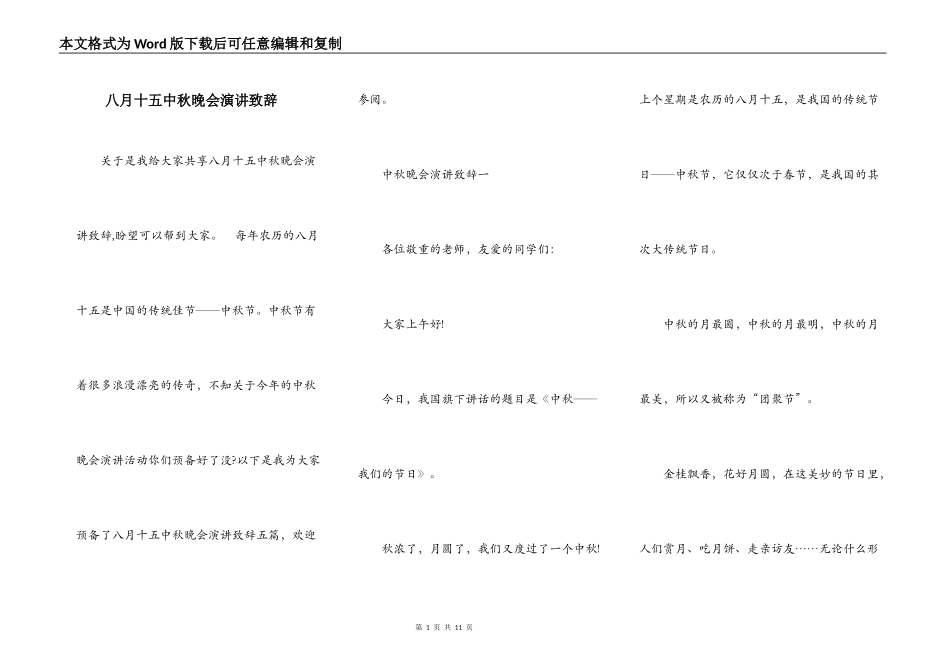 本文格式为Word版下载后可任意编辑和复制

八月十五中秋晚会演讲致辞

关于是我给大家共享八月十五中秋晚会演讲致辞,盼望可以帮到大家。 每年农历的八月十五是中国的传统佳节——中秋节。中秋节有着很多浪漫漂亮的传奇，不知关于今年的中秋晚会演讲活动你们预备好了没?以下是我为大家预备了八月十五中秋晚会演讲致辞五篇，欢迎参阅。

中秋晚会演讲致辞一

各位敬重的老师，友爱的同学们:

大家上午好!

今日，我国旗下讲话的题目是《中秋——我们的节日》。

秋浓了，月圆了，我们又度过了一个中秋!上个星期是农历的八月十五，是我国的传统节日——中秋节，它仅仅次于春节，是我国的其次大传统节日。

中秋的月最圆，中秋的月最明，中秋的月最美，所以又被称为“团聚节”。

金桂飘香，花好月圆，在这美妙的节日里，人们赏月、吃月饼、走亲访友……无论什么形

第 1 页 共 11 页